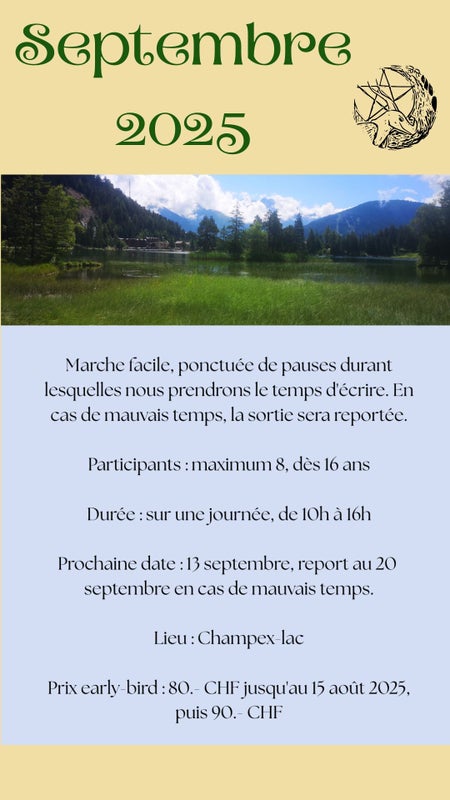 Septembre
2025

Marche facile, ponctuée de pauses durant lesquelles nous prendrons le temps d'écrire. En cas de mauvais temps, la sortie sera reportée.

Participants : maximum 8, dès 16 ans

Durée : sur une journée, de 10h à 16h

Prochaine date : 13 septembre, report au 20 septembre en cas de mauvais temps.

Lieu : Champex-lac

Prix early-bird : 80.- CHF jusqu'au 15 août 2025, puis 90.- CHF